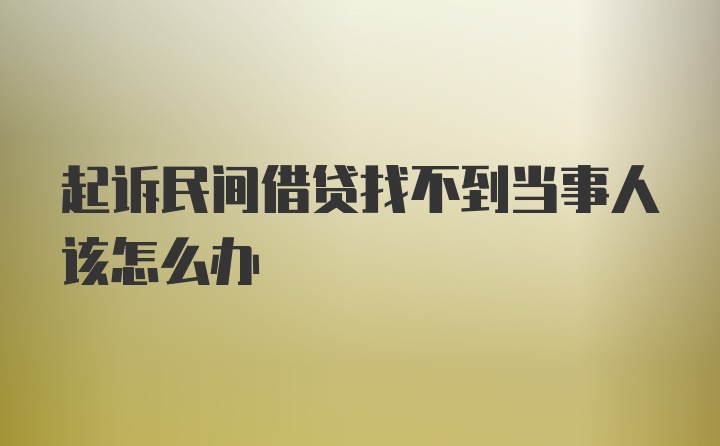 起诉民间借贷找不到当事人该怎么办